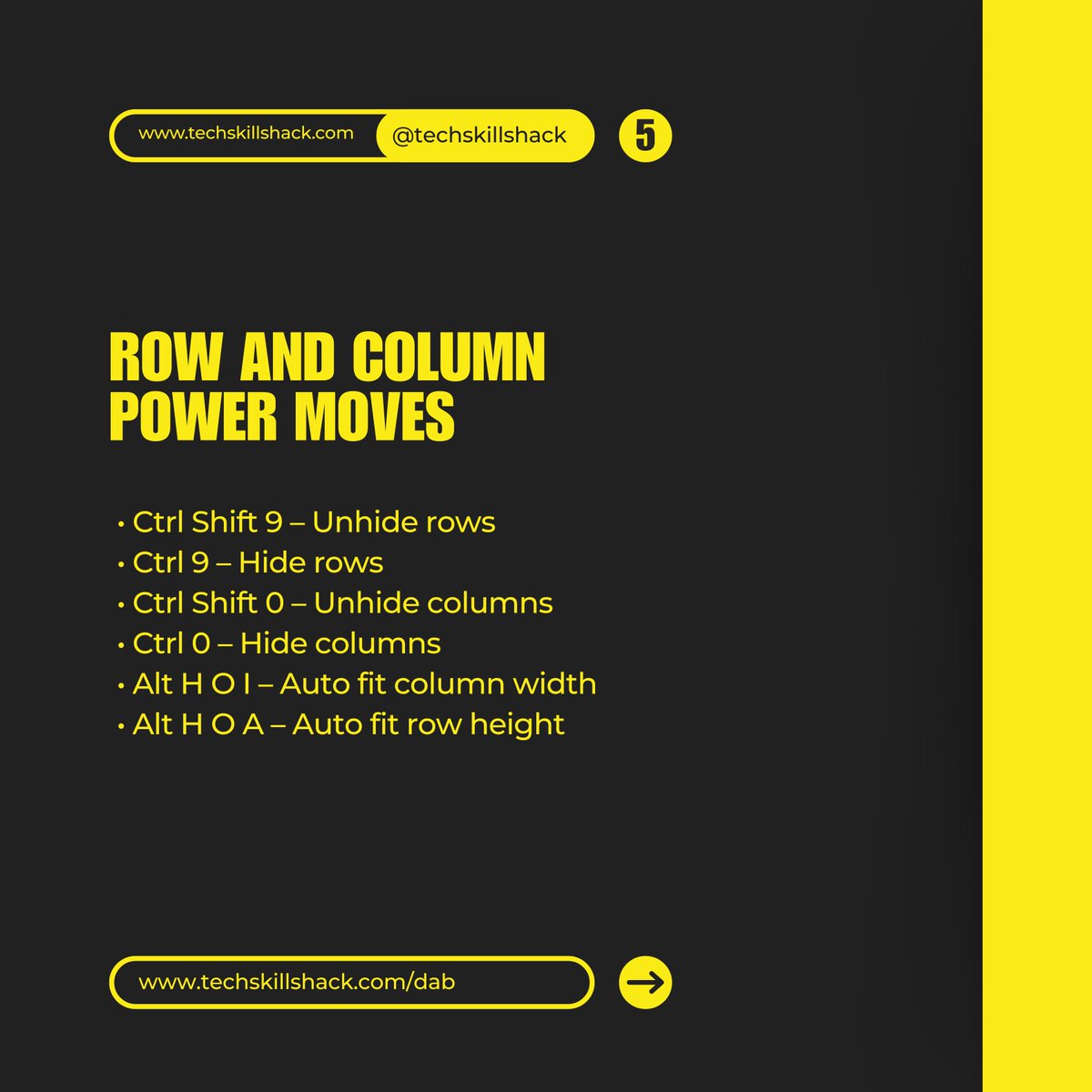 www.techskillshack.com @techskillshack 5

ROW AND COLUMN POWER MOVES

• Ctrl Shift 9 – Unhide rows
• Ctrl 9 – Hide rows
• Ctrl Shift 0 – Unhide columns
• Ctrl 0 – Hide columns
• Alt H O I – Auto fit column width
• Alt H O A – Auto fit row height

www.techskillshack.com/dab